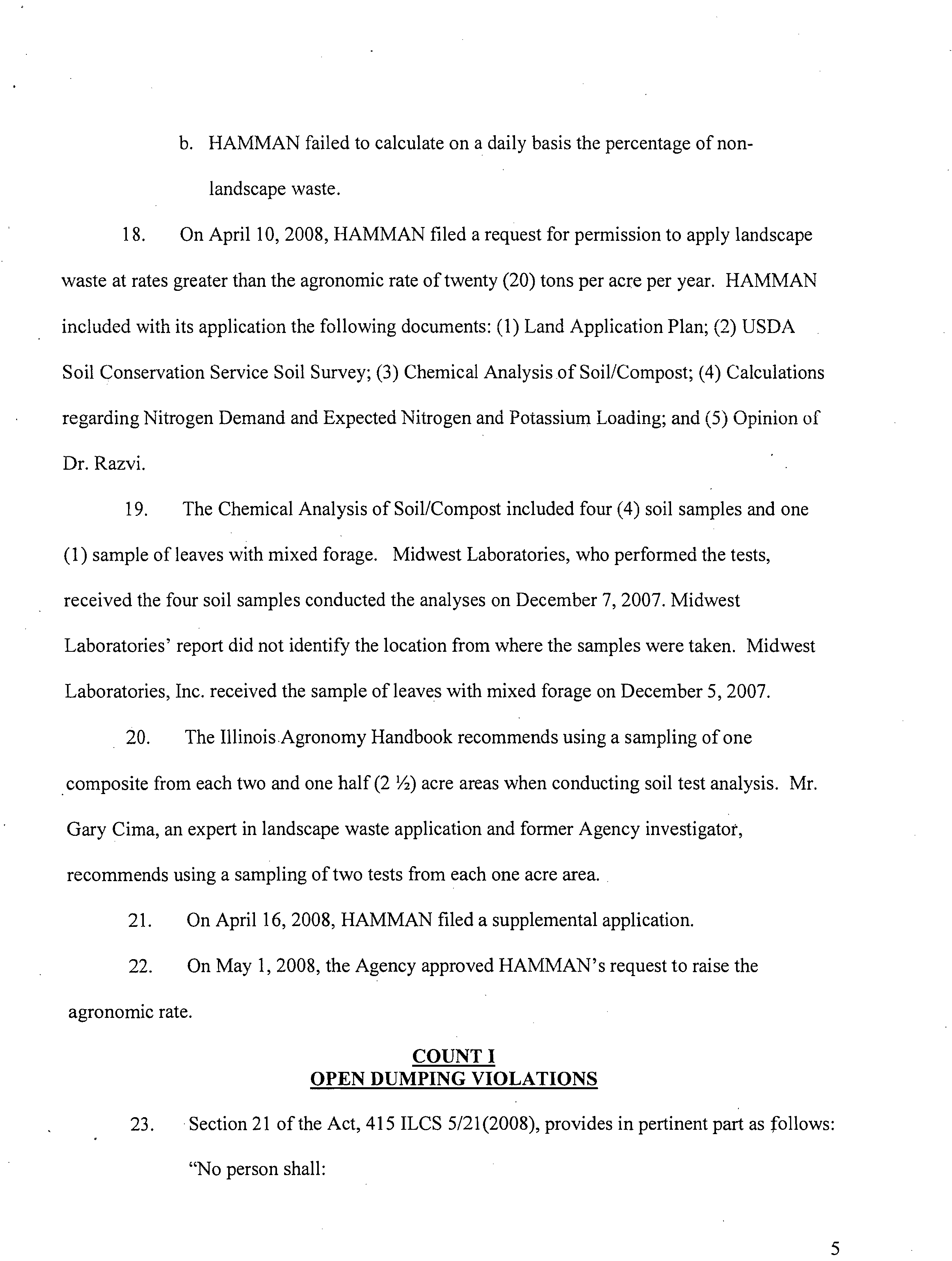 b. HAMMAN failed to calculate on a daily basis the percentage of non-landscape waste.

18. On April 10, 2008, HAMMAN filed a request for permission to apply landscape waste at rates greater than the agronomic rate of twenty (20) tons per acre per year. HAMMAN included with its application the following documents: (1) Land Application Plan; (2) USDA Soil Conservation Service Soil Survey; (3) Chemical Analysis of Soil/Compost; (4) Calculations regarding Nitrogen Demand and Expected Nitrogen and Potassium Loading; and (5) Opinion of Dr. Razvi.

19. The Chemical Analysis of Soil/Compost included four (4) soil samples and one (1) sample of leaves with mixed forage. Midwest Laboratories, who performed the tests, received the four soil samples conducted the analyses on December 7, 2007. Midwest Laboratories' report did not identify the location from where the samples were taken. Midwest Laboratories, Inc. received the sample of leaves with mixed forage on December 5, 2007.

20. The Illinois Agronomy Handbook recommends using a sampling of one composite from each two and one half (2 ½) acre areas when conducting soil test analysis. Mr. Gary Cima, an expert in landscape waste application and former Agency investigator, recommends using a sampling of two tests from each one acre area.

21. On April 16, 2008, HAMMAN filed a supplemental application.

22. On May 1, 2008, the Agency approved HAMMAN's request to raise the agronomic rate.

COUNT I
OPEN DUMPING VIOLATIONS

23. Section 21 of the Act, 415 ILCS 5/21(2008), provides in pertinent part as follows:

"No person shall:

5